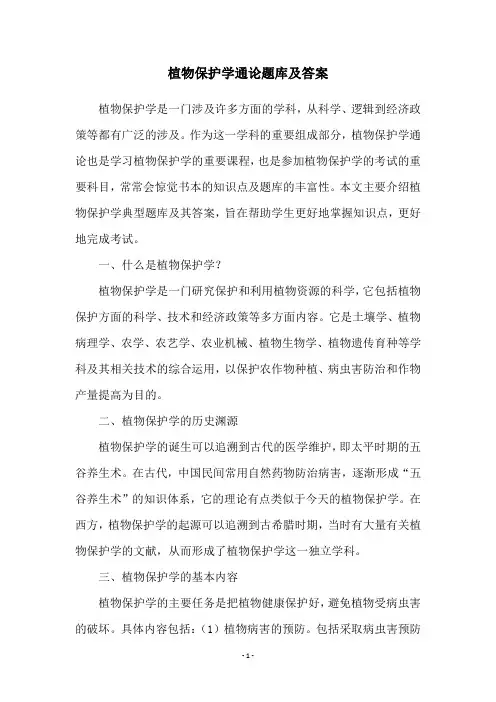 植物保护学通论题库及答案

植物保护学是一门涉及许多方面的学科，从科学、逻辑到经济政策等都有广泛的涉及。作为这一学科的重要组成部分，植物保护学通论也是学习植物保护学的重要课程，也是参加植物保护学的考试的重要科目，常常会惊觉书本的知识点及题库的丰富性。本文主要介绍植物保护学典型题库及其答案，旨在帮助学生更好地掌握知识点，更好地完成考试。

一、什么是植物保护学？

植物保护学是一门研究保护和利用植物资源的科学，它包括植物保护方面的科学、技术和经济政策等多方面内容。它是土壤学、植物病理学、农学、农艺学、农业机械、植物生物学、植物遗传育种等学科及其相关技术的综合运用，以保护农作物种植、病虫害防治和作物产量提高为目的。

二、植物保护学的历史渊源

植物保护学的诞生可以追溯到古代的医学维护，即太平时期的五谷养生术。在古代，中国民间常用自然药物防治病害，逐渐形成“五谷养生术”的知识体系，它的理论有点类似于今天的植物保护学。在西方，植物保护学的起源可以追溯到古希腊时期，当时有大量有关植物保护学的文献，从而形成了植物保护学这一独立学科。

三、植物保护学的基本内容

植物保护学的主要任务是把植物健康保护好，避免植物受病虫害的破坏。具体内容包括：（1）植物病害的预防。包括采取病虫害预防

- 1 -